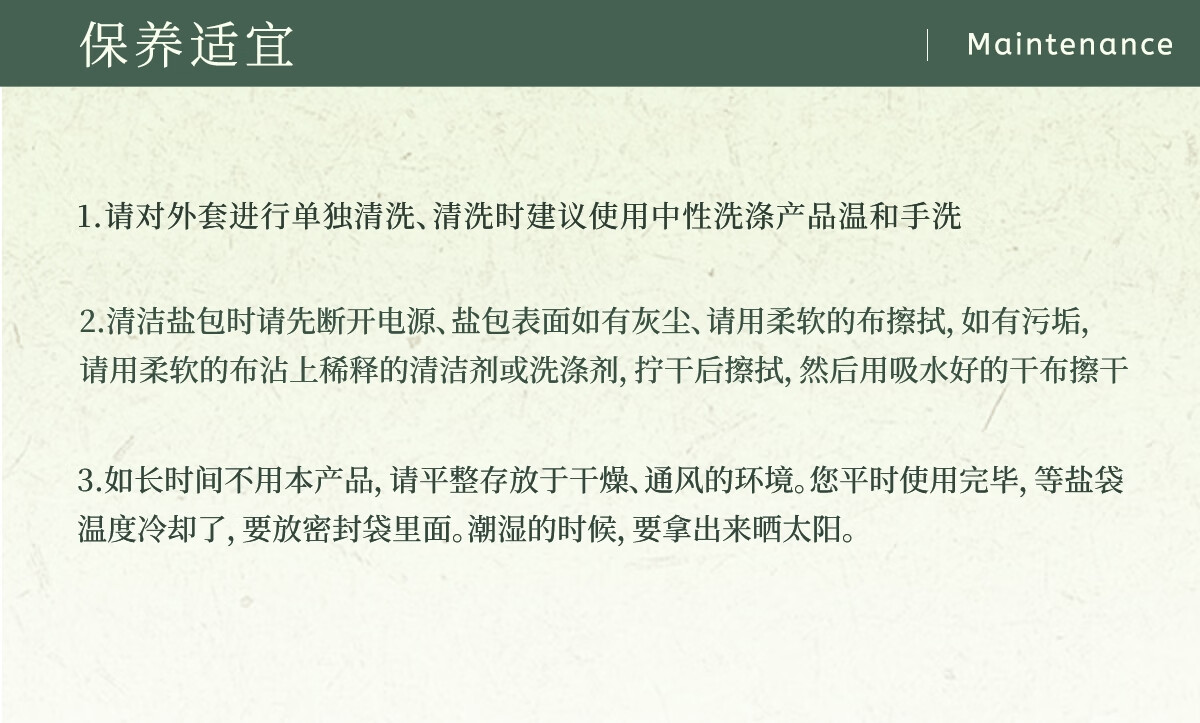 保养适宜

Maintenance

1.请对外套进行单独清洗、清洗时建议使用中性洗涤产品温和手洗

2.清洁盐包时请先断开电源、盐包表面如有灰尘、请用柔软的布擦拭,如有污垢,请用柔软的布沾上稀释的清洁剂或洗涤剂,拧干后擦拭,然后用吸水好的干布擦干

3.如长时间不用本产品,请平整存放于干燥、通风的环境。您平时使用完毕,等盐袋温度冷却了,要放密封袋里面。潮湿的时候,要拿出来晒太阳。